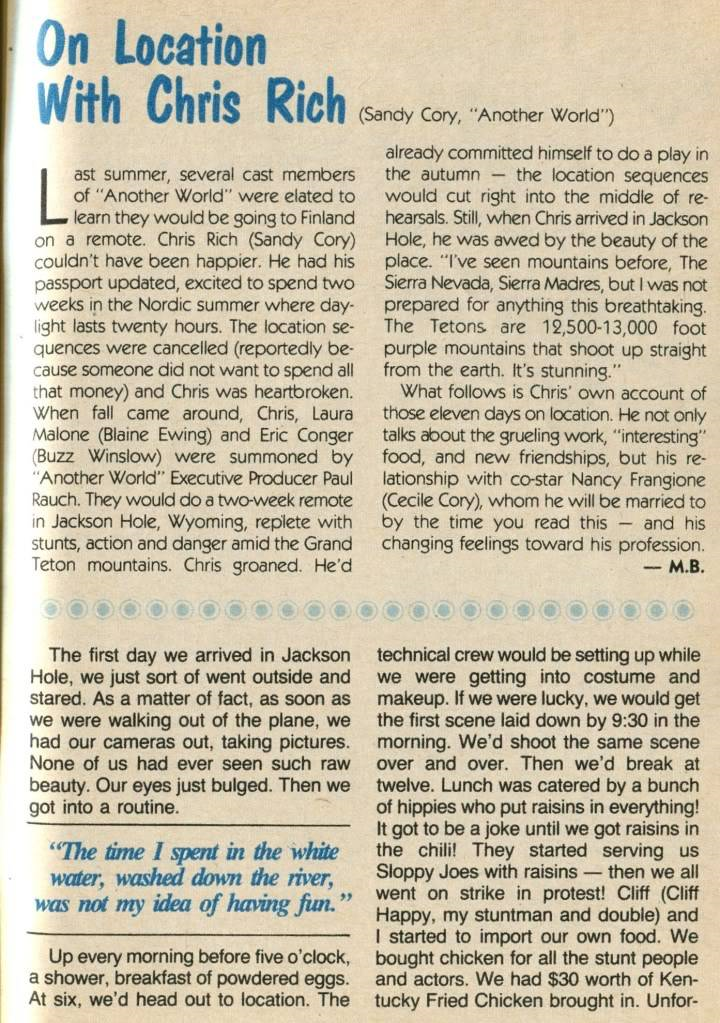 On Location With Chris Rich (Sandy Cory, "Another World")

Last summer, several cast members of "Another World" were elated to learn they would be going to Finland on a remote. Chris Rich (Sandy Cory) couldn't have been happier. He had his passport updated, excited to spend two weeks in the Nordic summer where daylight lasts twenty hours. The location sequences were cancelled (reportedly because someone did not want to spend all that money) and Chris was heartbroken. When fall came around, Chris, Laura Malone (Blaine Ewing) and Eric Conger (Buzz Winslow) were summoned by "Another World" Executive Producer Paul Rauch. They would do a two-week remote in Jackson Hole, Wyoming, replete with stunts, action and danger amid the Grand Teton mountains. Chris groaned. He'd already committed himself to do a play in the autumn — the location sequences would cut right into the middle of rehearsals. Still, when Chris arrived in Jackson Hole, he was awed by the beauty of the place. "I've seen mountains before, The Sierra Nevada, Sierra Madres, but I was not prepared for anything this breathtaking. The Tetons are 12,500-13,000 foot purple mountains that shoot up straight from the earth. It's stunning."

What follows is Chris' own account of those eleven days on location. He not only talks about the grueling work, "interesting" food, and new friendships, but his relationship with co-star Nancy Frangione (Cecile Cory), whom he will be married to by the time you read this — and his changing feelings toward his profession.
— M.B.

The first day we arrived in Jackson Hole, we just sort of went outside and stared. As a matter of fact, as soon as we were walking out of the plane, we had our cameras out, taking pictures. None of us had ever seen such raw beauty. Our eyes just bulged. Then we got into a routine.

"The time I spent in the white water, washed down the river, was not my idea of having fun."

Up every morning before five o'clock, a shower, breakfast of powdered eggs. At six, we'd head out to location. The technical crew would be setting up while we were getting into costume and makeup. If we were lucky, we would get the first scene laid down by 9:30 in the morning. We'd shoot the same scene over and over. Then we'd break at twelve. Lunch was catered by a bunch of hippies who put raisins in everything! It got to be a joke until we got raisins in the chili! They started serving us Sloppy Joes with raisins — then we all went on strike in protest! Cliff (Cliff Happy, my stuntman and double) and I started to import our own food. We bought chicken for all the stunt people and actors. We had $30 worth of Kentucky Fried Chicken brought in. Unfor-